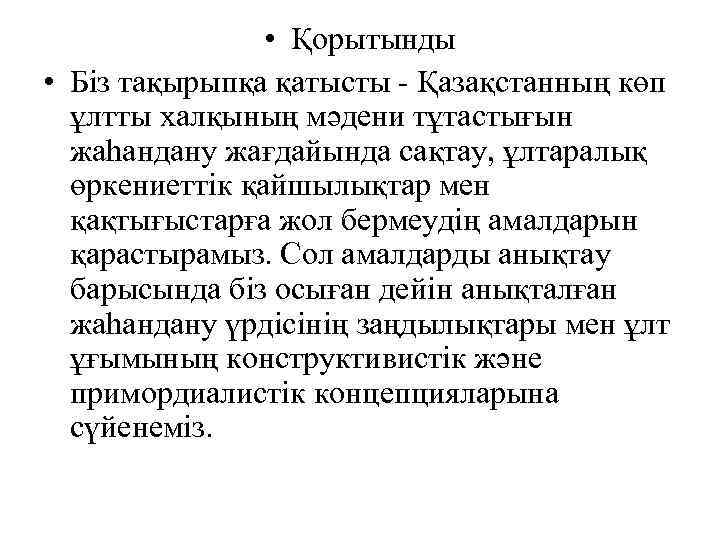 • Қорытынды

• Біз тақырыпқа қатысты - Қазақстанның көп ұлтты халқының мәдени тұтастығын жаһандану жағдайында сақтау, ұлтаралық өркениеттік қайшылықтар мен қақтығыстарға жол бермеудің амалдарын қарастырамыз. Сол амалдарды анықтау барысында біз осыған дейін анықталған жаһандану үрдісінің заңдылықтары мен ұлт ұғымының конструктивистік және примордиалистік концепцияларына сүйенеміз.